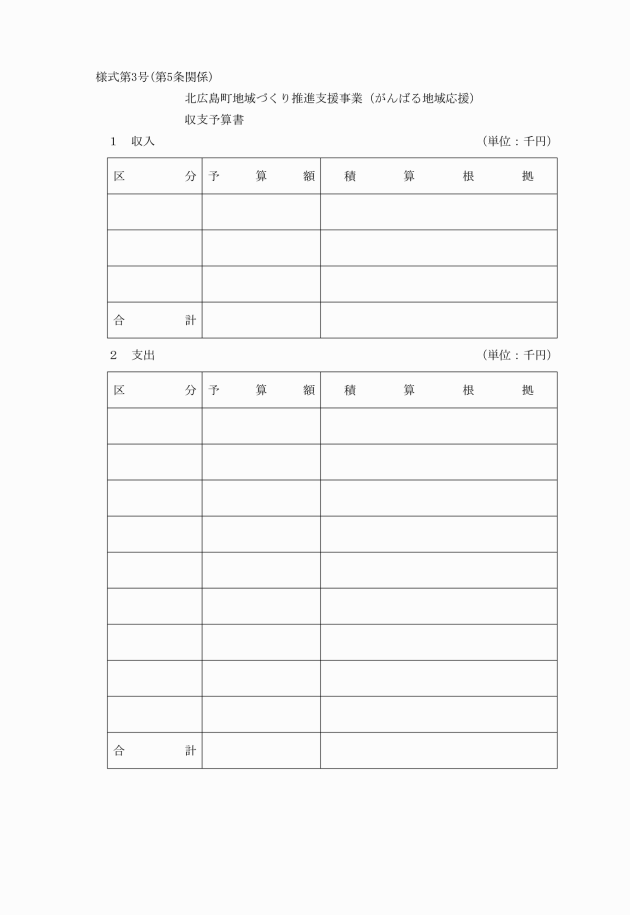 様式第3号(第5条関係)

北広島町地域づくり推進支援事業（がんばる地域応援）
収支予算書

1　収入　　（単位：千円）

| 区　分 | 予　算　額 | 積　算　根　拠 |
|---|---|---|
| | | |
| | | |
| | | |
| 合　計 | | |

2　支出　　（単位：千円）

| 区　分 | 予　算　額 | 積　算　根　拠 |
|---|---|---|
| | | |
| | | |
| | | |
| | | |
| | | |
| | | |
| | | |
| | | |
| | | |
| 合　計 | | |